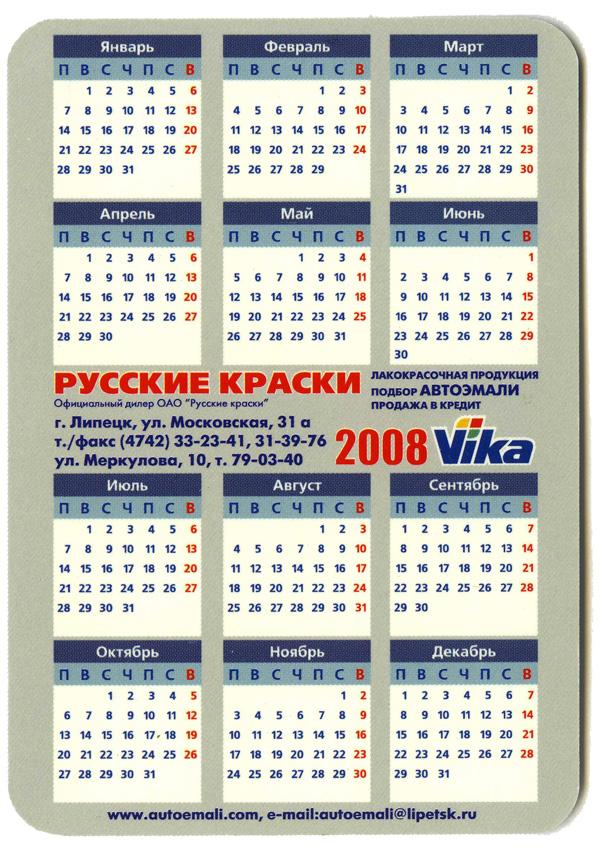 Январь
| П | В | С | Ч | П | С | В |
|---|---|---|---|---|---|---|
|  | 1 | 2 | 3 | 4 | 5 | 6 |
| 7 | 8 | 9 | 10 | 11 | 12 | 13 |
| 14 | 15 | 16 | 17 | 18 | 19 | 20 |
| 21 | 22 | 23 | 24 | 25 | 26 | 27 |
| 28 | 29 | 30 | 31 |  |  |  |

Февраль
| П | В | С | Ч | П | С | В |
|---|---|---|---|---|---|---|
|  |  |  |  | 1 | 2 | 3 |
| 4 | 5 | 6 | 7 | 8 | 9 | 10 |
| 11 | 12 | 13 | 14 | 15 | 16 | 17 |
| 18 | 19 | 20 | 21 | 22 | 23 | 24 |
| 25 | 26 | 27 | 28 | 29 |  |  |

Март
| П | В | С | Ч | П | С | В |
|---|---|---|---|---|---|---|
|  |  |  |  |  | 1 | 2 |
| 3 | 4 | 5 | 6 | 7 | 8 | 9 |
| 10 | 11 | 12 | 13 | 14 | 15 | 16 |
| 17 | 18 | 19 | 20 | 21 | 22 | 23 |
| 24 | 25 | 26 | 27 | 28 | 29 | 30 |
| 31 |  |  |  |  |  |  |

Апрель
| П | В | С | Ч | П | С | В |
|---|---|---|---|---|---|---|
|  | 1 | 2 | 3 | 4 | 5 | 6 |
| 7 | 8 | 9 | 10 | 11 | 12 | 13 |
| 14 | 15 | 16 | 17 | 18 | 19 | 20 |
| 21 | 22 | 23 | 24 | 25 | 26 | 27 |
| 28 | 29 | 30 |  |  |  |  |

Май
| П | В | С | Ч | П | С | В |
|---|---|---|---|---|---|---|
|  |  |  | 1 | 2 | 3 | 4 |
| 5 | 6 | 7 | 8 | 9 | 10 | 11 |
| 12 | 13 | 14 | 15 | 16 | 17 | 18 |
| 19 | 20 | 21 | 22 | 23 | 24 | 25 |
| 26 | 27 | 28 | 29 | 30 | 31 |  |

Июнь
| П | В | С | Ч | П | С | В |
|---|---|---|---|---|---|---|
|  |  |  |  |  |  | 1 |
| 2 | 3 | 4 | 5 | 6 | 7 | 8 |
| 9 | 10 | 11 | 12 | 13 | 14 | 15 |
| 16 | 17 | 18 | 19 | 20 | 21 | 22 |
| 23 | 24 | 25 | 26 | 27 | 28 | 29 |
| 30 |  |  |  |  |  |  |

РУССКИЕ КРАСКИ
Официальный дилер ОАО "Русские краски"
г. Липецк, ул. Московская, 31 а
т./факс (4742) 33-23-41, 31-39-76
ул. Меркулова, 10, т. 79-03-40

ЛАКОКРАСОЧНАЯ ПРОДУКЦИЯ
ПОДБОР АВТОЭМАЛИ
ПРОДАЖА В КРЕДИТ

2008 Vika

Июль
| П | В | С | Ч | П | С | В |
|---|---|---|---|---|---|---|
|  | 1 | 2 | 3 | 4 | 5 | 6 |
| 7 | 8 | 9 | 10 | 11 | 12 | 13 |
| 14 | 15 | 16 | 17 | 18 | 19 | 20 |
| 21 | 22 | 23 | 24 | 25 | 26 | 27 |
| 28 | 29 | 30 | 31 |  |  |  |

Август
| П | В | С | Ч | П | С | В |
|---|---|---|---|---|---|---|
|  |  |  |  | 1 | 2 | 3 |
| 4 | 5 | 6 | 7 | 8 | 9 | 10 |
| 11 | 12 | 13 | 14 | 15 | 16 | 17 |
| 18 | 19 | 20 | 21 | 22 | 23 | 24 |
| 25 | 26 | 27 | 28 | 29 | 30 | 31 |

Сентябрь
| П | В | С | Ч | П | С | В |
|---|---|---|---|---|---|---|
| 1 | 2 | 3 | 4 | 5 | 6 | 7 |
| 8 | 9 | 10 | 11 | 12 | 13 | 14 |
| 15 | 16 | 17 | 18 | 19 | 20 | 21 |
| 22 | 23 | 24 | 25 | 26 | 27 | 28 |
| 29 | 30 |  |  |  |  |  |

Октябрь
| П | В | С | Ч | П | С | В |
|---|---|---|---|---|---|---|
|  |  | 1 | 2 | 3 | 4 | 5 |
| 6 | 7 | 8 | 9 | 10 | 11 | 12 |
| 13 | 14 | 15 | 16 | 17 | 18 | 19 |
| 20 | 21 | 22 | 23 | 24 | 25 | 26 |
| 27 | 28 | 29 | 30 | 31 |  |  |

Ноябрь
| П | В | С | Ч | П | С | В |
|---|---|---|---|---|---|---|
|  |  |  |  |  | 1 | 2 |
| 3 | 4 | 5 | 6 | 7 | 8 | 9 |
| 10 | 11 | 12 | 13 | 14 | 15 | 16 |
| 17 | 18 | 19 | 20 | 21 | 22 | 23 |
| 24 | 25 | 26 | 27 | 28 | 29 | 30 |

Декабрь
| П | В | С | Ч | П | С | В |
|---|---|---|---|---|---|---|
| 1 | 2 | 3 | 4 | 5 | 6 | 7 |
| 8 | 9 | 10 | 11 | 12 | 13 | 14 |
| 15 | 16 | 17 | 18 | 19 | 20 | 21 |
| 22 | 23 | 24 | 25 | 26 | 27 | 28 |
| 29 | 30 | 31 |  |  |  |  |

www.autoemali.com, e-mail:autoemali@lipetsk.ru